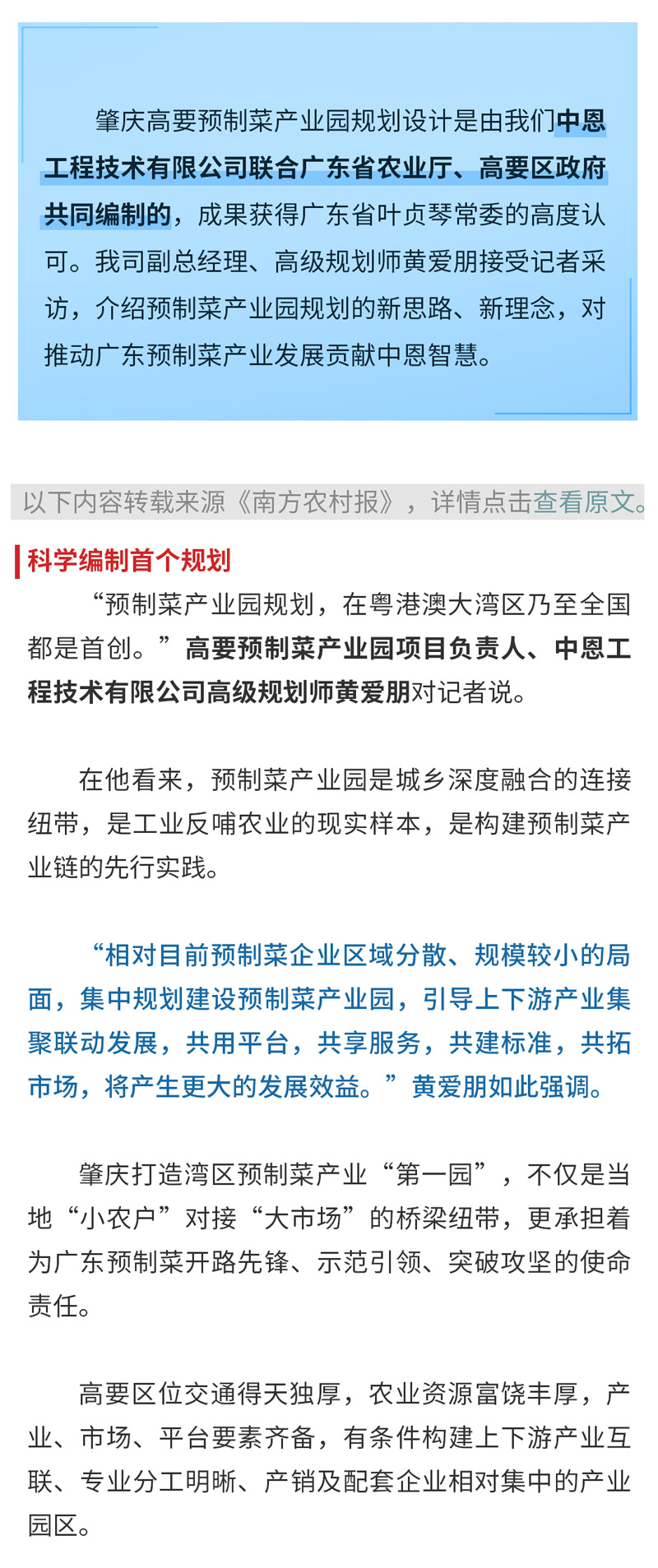 肇庆高要预制菜产业园规划设计是由我们中恩工程技术有限公司联合广东省农业厅、高要区政府共同编制的，成果获得广东省叶贞琴常委的高度认可。我司副总经理、高级规划师黄爱朋接受记者采访，介绍预制菜产业园规划的新思路、新理念，对推动广东预制菜产业发展贡献中恩智慧。

以下内容转载来源《南方农村报》，详情点击查看原文。

科学编制首个规划

“预制菜产业园规划，在粤港澳大湾区乃至全国都是首创。”高要预制菜产业园项目负责人、中恩工程技术有限公司高级规划师黄爱朋对记者说。

在他看来，预制菜产业园是城乡深度融合的连接纽带，是工业反哺农业的现实样本，是构建预制菜产业链的先行实践。

“相对目前预制菜企业区域分散、规模较小的局面，集中规划建设预制菜产业园，引导上下游产业集聚联动发展，共用平台，共享服务，共建标准，共拓市场，将产生更大的发展效益。”黄爱朋如此强调。

肇庆打造湾区预制菜产业“第一园”，不仅是当地“小农户”对接“大市场”的桥梁纽带，更承担着为广东预制菜开路先锋、示范引领、突破攻坚的使命责任。

高要区位交通得天独厚，农业资源富饶丰厚，产业、市场、平台要素齐备，有条件构建上下游产业互联、专业分工明晰、产销及配套企业相对集中的产业园区。